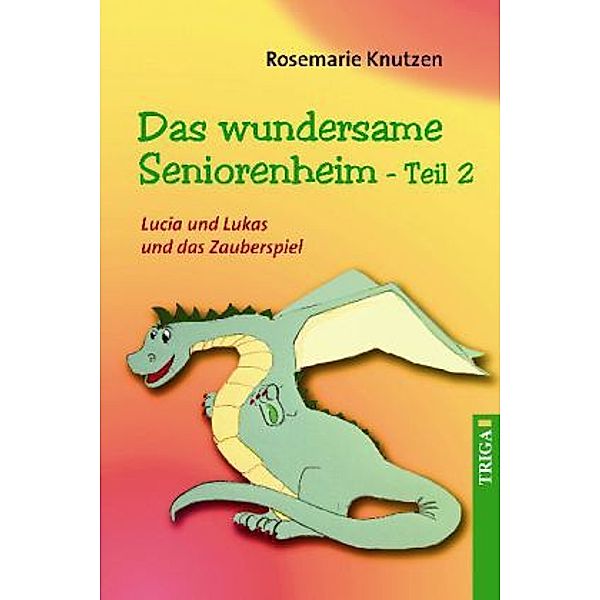 Rosemarie Knutzen

Das wundersame Seniorenheim - Teil 2

Lucia und Lukas
und das Zauberspiel

TRIGA